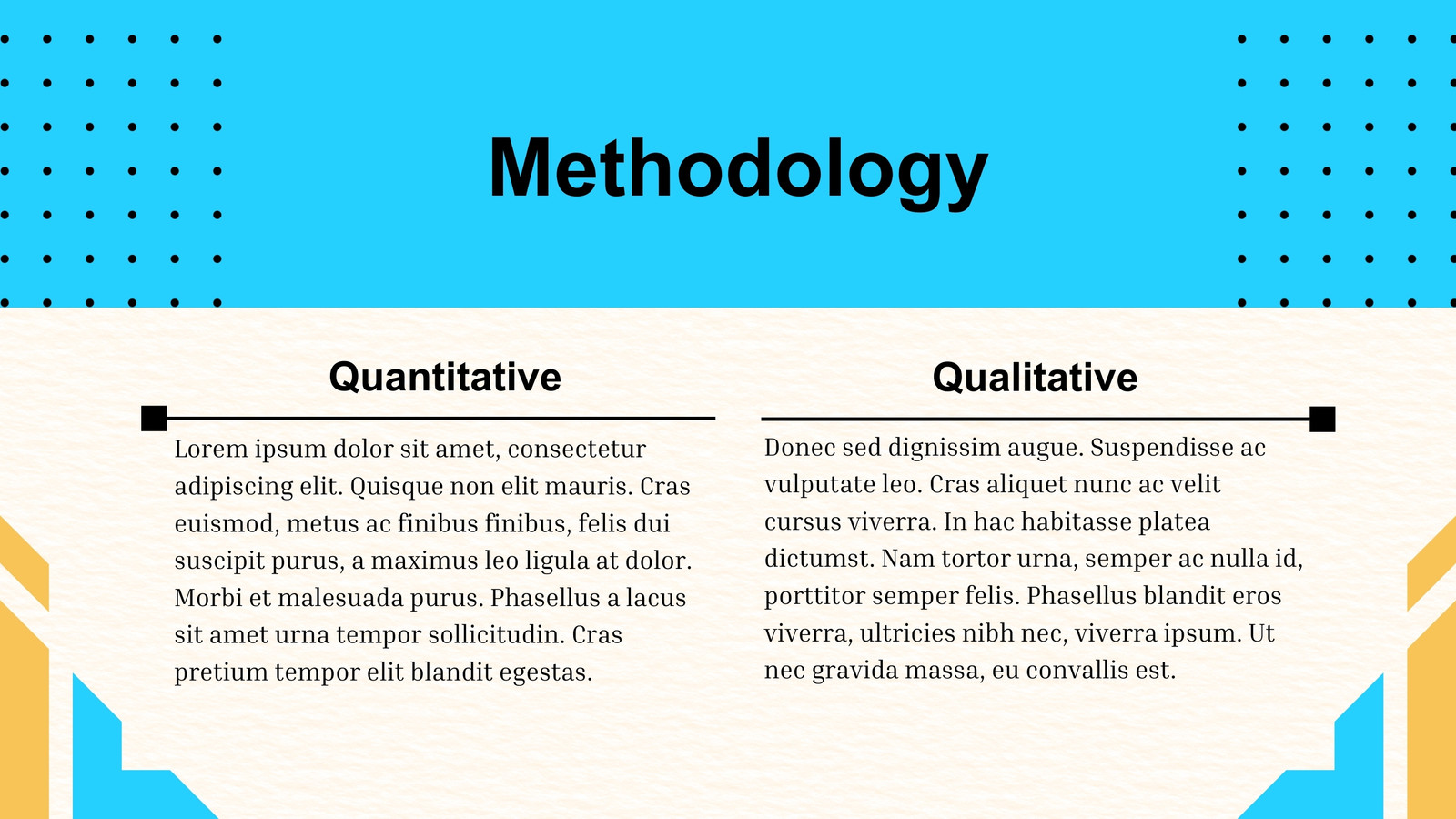 Methodology

Quantitative

Lorem ipsum dolor sit amet, consectetur adipiscing elit. Quisque non elit mauris. Cras euismod, metus ac finibus finibus, felis dui suscipit purus, a maximus leo ligula at dolor. Morbi et malesuada purus. Phasellus a lacus sit amet urna tempor sollicitudin. Cras pretium tempor elit blandit egestas.

Qualitative

Donec sed dignissim augue. Suspendisse ac vulputate leo. Cras aliquet nunc ac velit cursus viverra. In hac habitasse platea dictumst. Nam tortor urna, semper ac nulla id, porttitor semper felis. Phasellus blandit eros viverra, ultricies nibh nec, viverra ipsum. Ut nec gravida massa, eu convallis est.